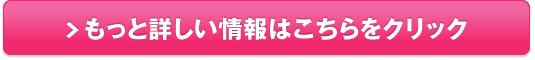 > もっと詳しい情報はこちらをクリック